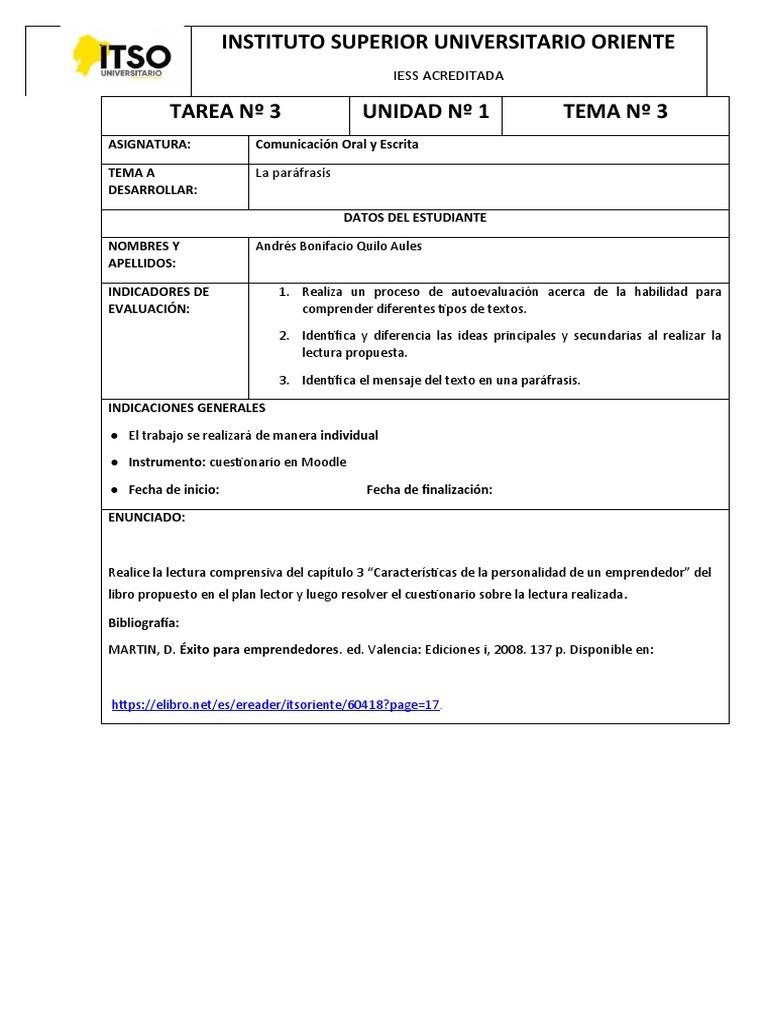 ITSO
UNIVERSITARIO

INSTITUTO SUPERIOR UNIVERSITARIO ORIENTE

IESS ACREDITADA

TAREA Nº 3

UNIDAD Nº 1

TEMA Nº 3

ASIGNATURA:
Comunicación Oral y Escrita

TEMA A DESARROLLAR:
La paráfrasis

DATOS DEL ESTUDIANTE

NOMBRES Y APELLIDOS:
Andrés Bonifacio Quilo Aules

INDICADORES DE EVALUACIÓN:
1. Realiza un proceso de autoevaluación acerca de la habilidad para comprender diferentes tipos de textos.
2. Identifica y diferencia las ideas principales y secundarias al realizar la lectura propuesta.
3. Identifica el mensaje del texto en una paráfrasis.

INDICACIONES GENERALES
• El trabajo se realizará de manera individual
• Instrumento: cuestionario en Moodle
• Fecha de inicio: Fecha de finalización:

ENUNCIADO:

Realice la lectura comprensiva del capítulo 3 "Características de la personalidad de un emprendedor" del libro propuesto en el plan lector y luego resolver el cuestionario sobre la lectura realizada.

Bibliografía:

MARTIN, D. Éxito para emprendedores. ed. Valencia: Ediciones i, 2008. 137 p. Disponible en:

https://elibro.net/es/ereader/itsoriente/60418?page=17